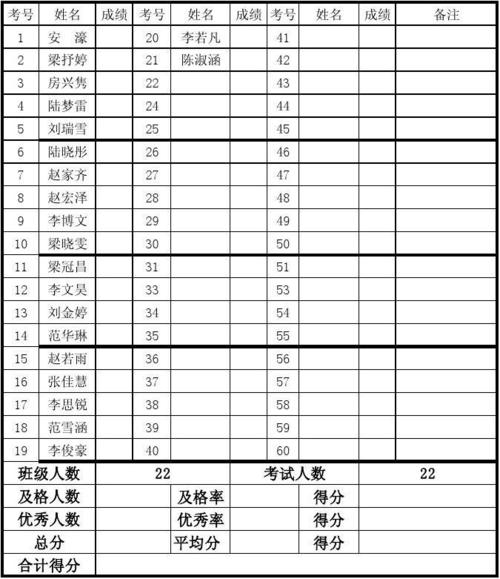 | 考号 | 姓名 | 成绩 | 考号 | 姓名 | 成绩 | 考号 | 姓名 | 成绩 | 备注 |
|---|---|---|---|---|---|---|---|---|---|
| 1 | 安　濠 | | 20 | 李若凡 | | 41 | | | |
| 2 | 梁抒婷 | | 21 | 陈淑涵 | | 42 | | | |
| 3 | 房兴隽 | | 22 | | | 43 | | | |
| 4 | 陆梦雷 | | 24 | | | 44 | | | |
| 5 | 刘瑞雪 | | 25 | | | 45 | | | |
| 6 | 陆晓彤 | | 26 | | | 46 | | | |
| 7 | 赵家齐 | | 27 | | | 47 | | | |
| 8 | 赵宏泽 | | 28 | | | 48 | | | |
| 9 | 李博文 | | 29 | | | 49 | | | |
| 10 | 梁晓雯 | | 30 | | | 50 | | | |
| 11 | 梁冠昌 | | 31 | | | 51 | | | |
| 12 | 李文昊 | | 33 | | | 53 | | | |
| 13 | 刘金婷 | | 34 | | | 54 | | | |
| 14 | 范华琳 | | 35 | | | 55 | | | |
| 15 | 赵若雨 | | 36 | | | 56 | | | |
| 16 | 张佳慧 | | 37 | | | 57 | | | |
| 17 | 李思锐 | | 38 | | | 58 | | | |
| 18 | 范雪涵 | | 39 | | | 59 | | | |
| 19 | 李俊豪 | | 40 | | | 60 | | | |

| 班级人数 | 22 | | 考试人数 | | 22 |
|---|---|---|---|---|---|
| 及格人数 | | 及格率 | | 得分 | |
| 优秀人数 | | 优秀率 | | 得分 | |
| 总分 | | 平均分 | | 得分 | |
| 合计得分 | | | | | |